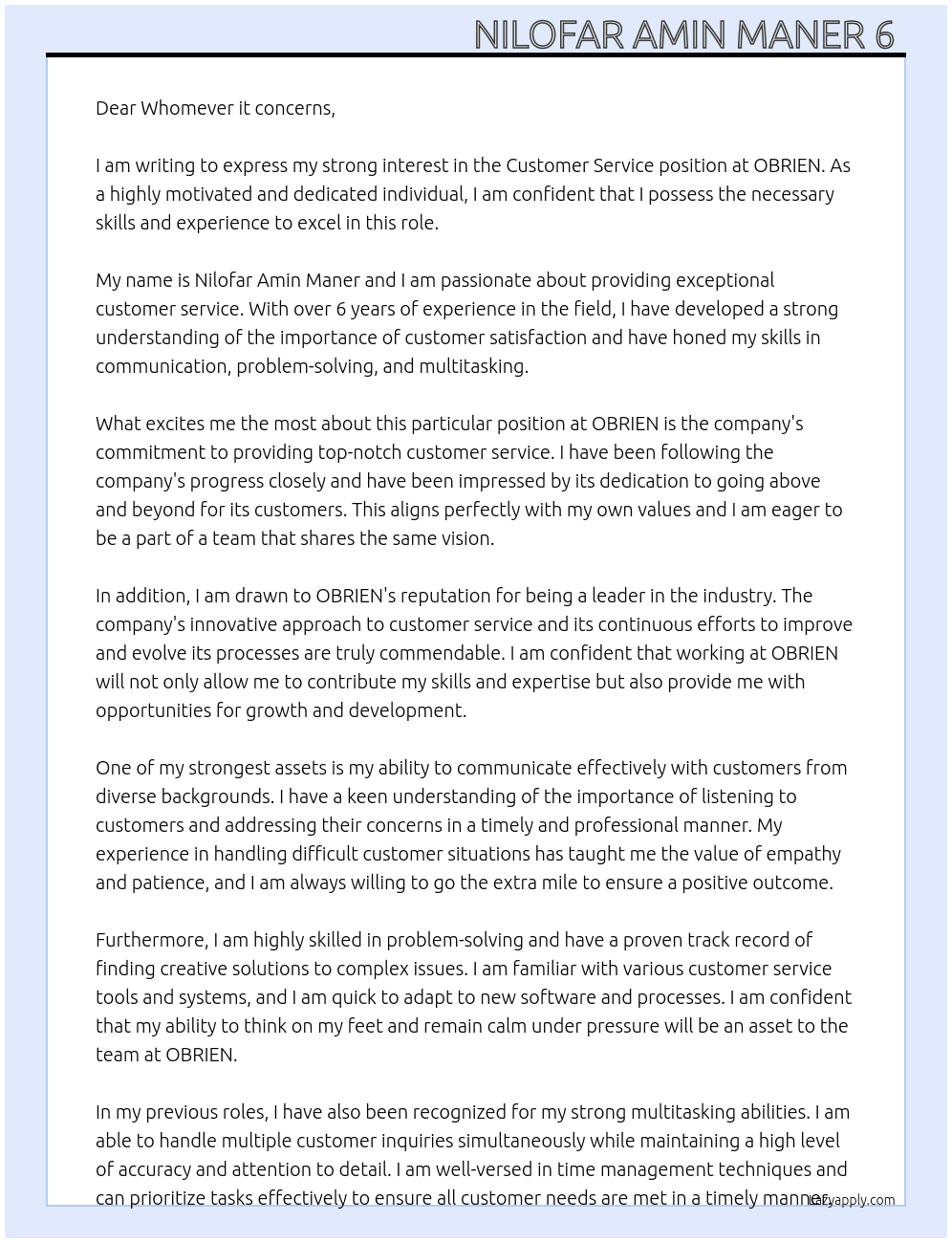 NILOFAR AMIN MANER 6

Dear Whomever it concerns,

I am writing to express my strong interest in the Customer Service position at OBRIEN. As a highly motivated and dedicated individual, I am confident that I possess the necessary skills and experience to excel in this role.

My name is Nilofar Amin Maner and I am passionate about providing exceptional customer service. With over 6 years of experience in the field, I have developed a strong understanding of the importance of customer satisfaction and have honed my skills in communication, problem-solving, and multitasking.

What excites me the most about this particular position at OBRIEN is the company's commitment to providing top-notch customer service. I have been following the company's progress closely and have been impressed by its dedication to going above and beyond for its customers. This aligns perfectly with my own values and I am eager to be a part of a team that shares the same vision.

In addition, I am drawn to OBRIEN's reputation for being a leader in the industry. The company's innovative approach to customer service and its continuous efforts to improve and evolve its processes are truly commendable. I am confident that working at OBRIEN will not only allow me to contribute my skills and expertise but also provide me with opportunities for growth and development.

One of my strongest assets is my ability to communicate effectively with customers from diverse backgrounds. I have a keen understanding of the importance of listening to customers and addressing their concerns in a timely and professional manner. My experience in handling difficult customer situations has taught me the value of empathy and patience, and I am always willing to go the extra mile to ensure a positive outcome.

Furthermore, I am highly skilled in problem-solving and have a proven track record of finding creative solutions to complex issues. I am familiar with various customer service tools and systems, and I am quick to adapt to new software and processes. I am confident that my ability to think on my feet and remain calm under pressure will be an asset to the team at OBRIEN.

In my previous roles, I have also been recognized for my strong multitasking abilities. I am able to handle multiple customer inquiries simultaneously while maintaining a high level of accuracy and attention to detail. I am well-versed in time management techniques and can prioritize tasks effectively to ensure all customer needs are met in a timely manner.

Lazyapply.com